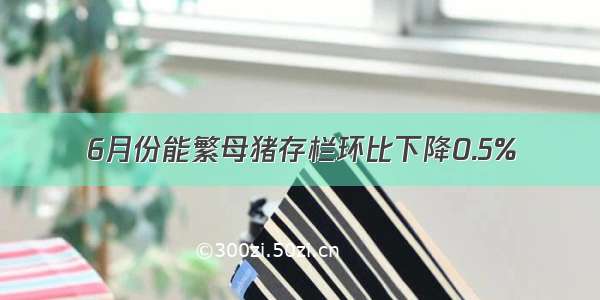 6月份能繁母猪存栏环比下降0.5%

©300zi.50zi.cn